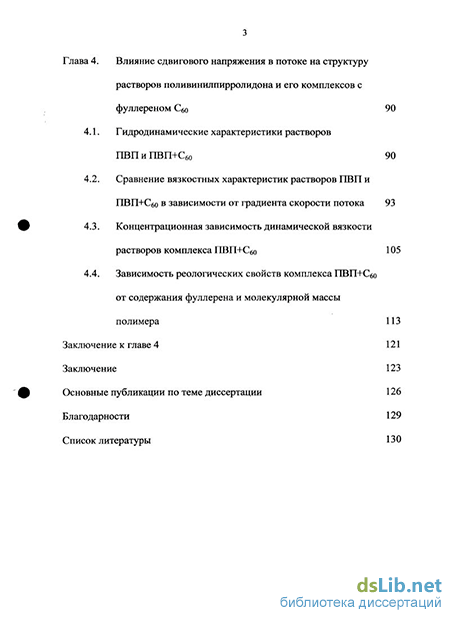 3

Глава 4. Влияние сдвигового напряжения в потоке на структуру растворов поливинилпирролидона и его комплексов с фуллереном $C_{60}$ 90

4.1. Гидродинамические характеристики растворов ПВП и ПВП+$C_{60}$ 90

4.2. Сравнение вязкостных характеристик растворов ПВП и ПВП+$C_{60}$ в зависимости от градиента скорости потока 93

4.3. Концентрационная зависимость динамической вязкости растворов комплекса ПВП+$C_{60}$ 105

4.4. Зависимость реологических свойств комплекса ПВП+$C_{60}$ от содержания фуллерена и молекулярной массы полимера 113

Заключение к главе 4 121

Заключение 123

Основные публикации по теме диссертации 126

Благодарности 129

Список литературы 130

dsLib.net
библиотека диссертаций